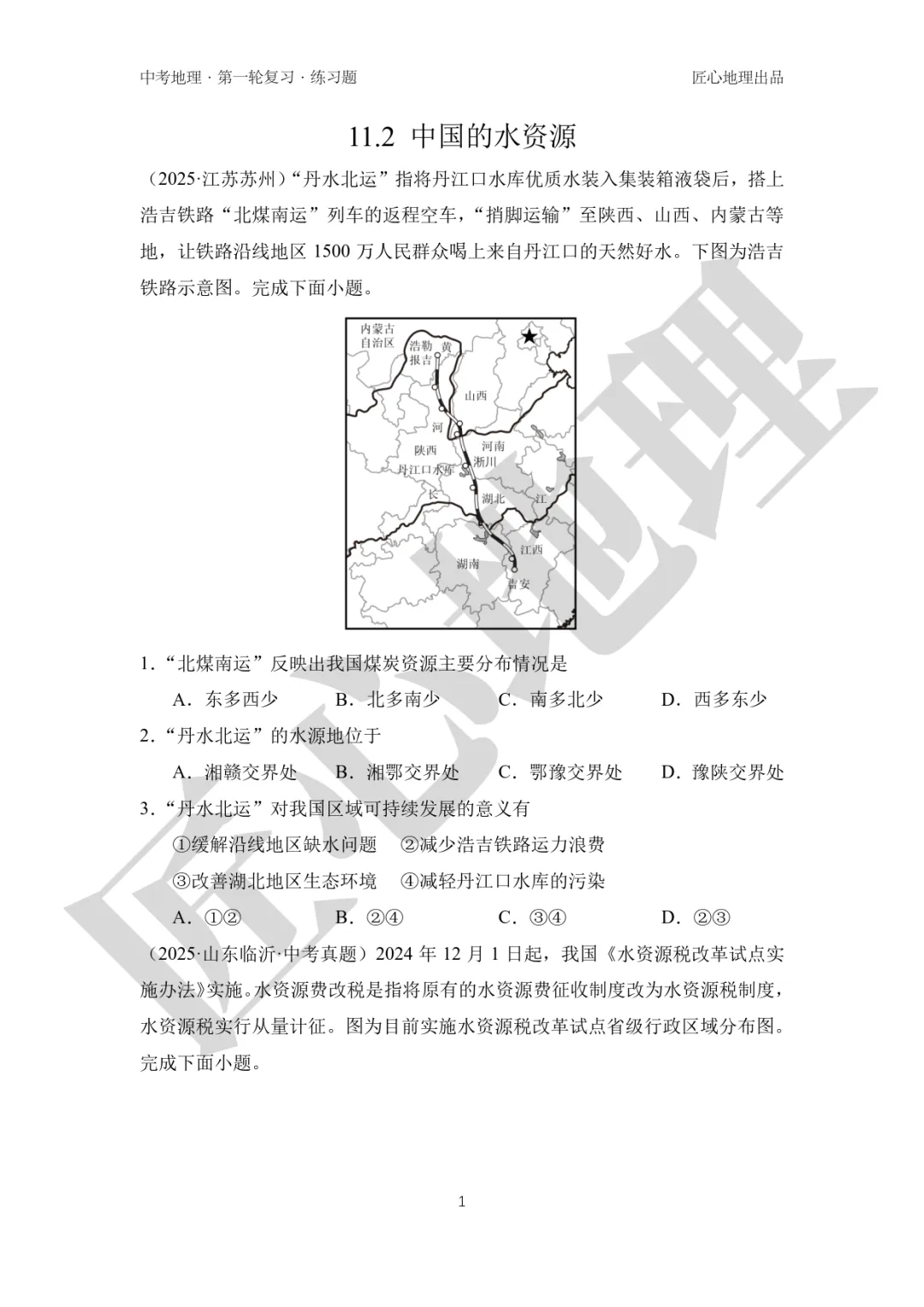 中考地理 · 第一轮复习 · 练习题 匠心地理出品

11.2 中国的水资源

（2025·江苏苏州）“丹水北运”指将丹江口水库优质水装入集装箱液袋后，搭上浩吉铁路“北煤南运”列车的返程空车，“捎脚运输”至陕西、山西、内蒙古等地，让铁路沿线地区 1500 万人民群众喝上来自丹江口的天然好水。下图为浩吉铁路示意图。完成下面小题。

内蒙古自治区 浩勒报吉 黄 山西 河 陕西 河南 淅川 丹江口水库 长 湖北 江 江西 湖南 吉安

1．“北煤南运”反映出我国煤炭资源主要分布情况是

A．东多西少 B．北多南少 C．南多北少 D．西多东少

2．“丹水北运”的水源地位于

A．湘赣交界处 B．湘鄂交界处 C．鄂豫交界处 D．豫陕交界处

3．“丹水北运”对我国区域可持续发展的意义有

①缓解沿线地区缺水问题 ②减少浩吉铁路运力浪费

③改善湖北地区生态环境 ④减轻丹江口水库的污染

A．①② B．②④ C．③④ D．②③

（2025·山东临沂·中考真题）2024 年 12 月 1 日起，我国《水资源税改革试点实施办法》实施。水资源费改税是指将原有的水资源费征收制度改为水资源税制度，水资源税实行从量计征。图为目前实施水资源税改革试点省级行政区域分布图。完成下面小题。

1

匠心地理